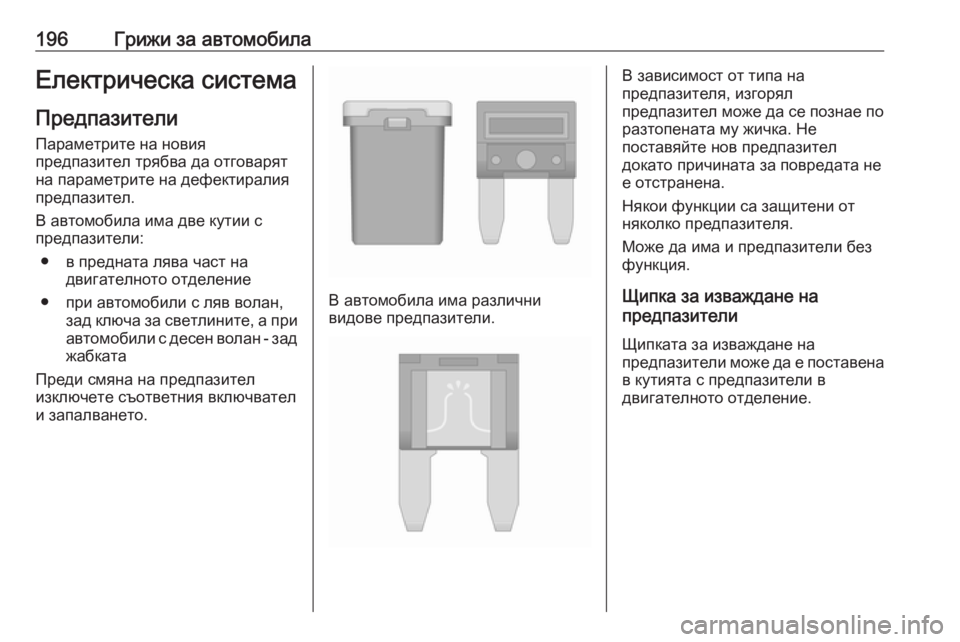 196 Грижи за автомобила

Електрическа система

Предпазители

Параметрите на новия предпазител трябва да отговарят на параметрите на дефектиралия предпазител.

В автомобила има две кутии с предпазители:

● в предната лява част на двигателното отделение

● при автомобили с ляв волан, зад ключа за светлините, а при автомобили с десен волан - зад жабката

Преди смяна на предпазител изключете съответния включвател и запалването.

В автомобила има различни видове предпазители.

В зависимост от типа на предпазителя, изгорял предпазител може да се познае по разтопената му жичка. Не поставяйте нов предпазител докато причината за повредата не е отстранена.

Някои функции са защитени от няколко предпазителя.

Може да има и предпазители без функция.

Щипка за изваждане на предпазители

Щипката за изваждане на предпазители може да е поставена в кутията с предпазители в двигателното отделение.

carmanualsonline.info